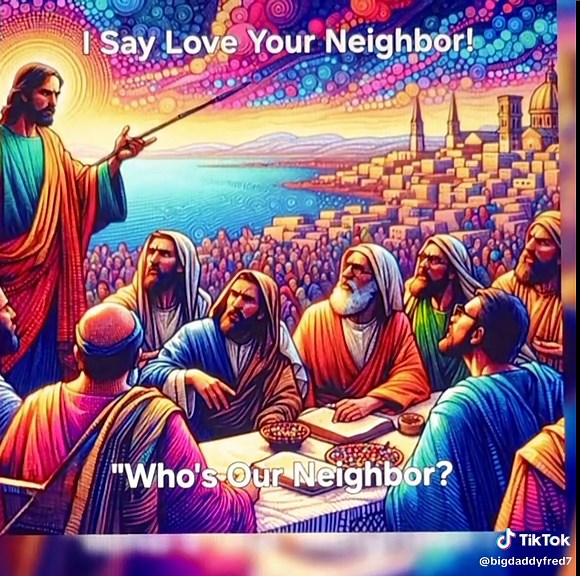 I Say Love Your Neighbor!

"Who's Our Neighbor?

TikTok
@bigdaddyfred7